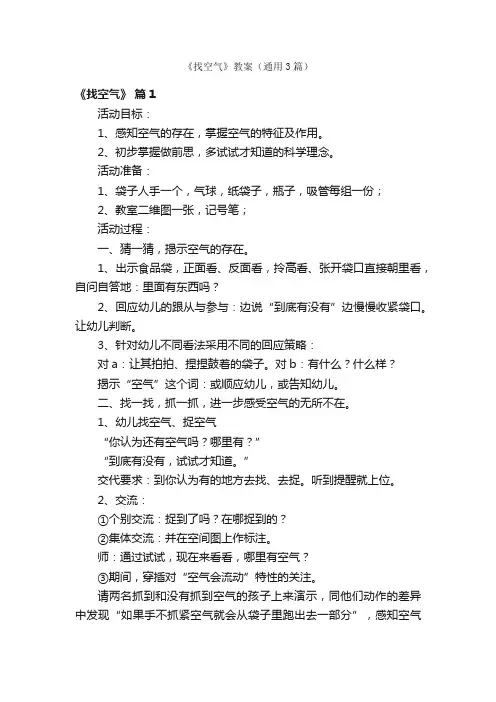 《找空气》教案（通用3篇）

《找空气》 篇1

活动目标：

1、感知空气的存在，掌握空气的特征及作用。

2、初步掌握做前思，多试试才知道的科学理念。

活动准备：

1、袋子人手一个，气球，纸袋子，瓶子，吸管每组一份；

2、教室二维图一张，记号笔；

活动过程：

一、猜一猜，揭示空气的存在。

1、出示食品袋，正面看、反面看，拎高看、张开袋口直接朝里看，自问自答地：里面有东西吗？

2、回应幼儿的跟从与参与：边说“到底有没有”边慢慢收紧袋口。让幼儿判断。

3、针对幼儿不同看法采用不同的回应策略：

对a：让其拍拍、捏捏鼓着的袋子。对b：有什么？什么样？

揭示“空气”这个词：或顺应幼儿，或告知幼儿。

二、找一找，抓一抓，进一步感受空气的无所不在。

1、幼儿找空气、捉空气

“你认为还有空气吗？哪里有？”

“到底有没有，试试才知道。”

交代要求：到你认为有的地方去找、去捉。听到提醒就上位。

2、交流：

①个别交流：捉到了吗？在哪捉到的？

②集体交流：并在空间图上作标注。

师：通过试试，现在来看看，哪里有空气？

③期间，穿插对“空气会流动”特性的关注。

请两名抓到和没有抓到空气的孩子上来演示，同他们动作的差异中发现“如果手不抓紧空气就会从袋子里跑出去一部分”，感知空气